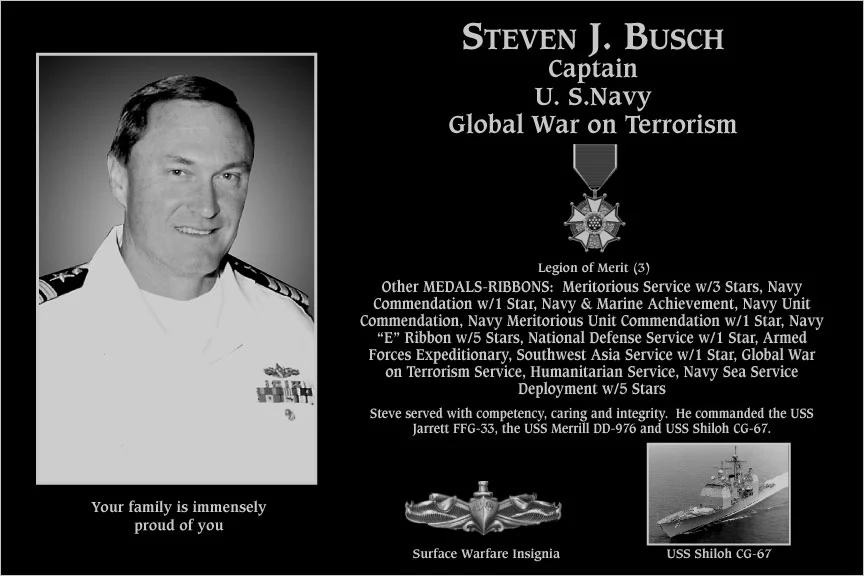 STEVEN J. BUSCH
Captain
U. S.Navy
Global War on Terrorism

Legion of Merit (3)

Other MEDALS-RIBBONS: Meritorious Service w/3 Stars, Navy Commendation w/1 Star, Navy & Marine Achievement, Navy Unit Commendation, Navy Meritorious Unit Commendation w/1 Star, Navy "E" Ribbon w/5 Stars, National Defense Service w/1 Star, Armed Forces Expeditionary, Southwest Asia Service w/1 Star, Global War on Terrorism Service, Humanitarian Service, Navy Sea Service Deployment w/5 Stars

Steve served with competency, caring and integrity. He commanded the USS Jarrett FFG-33, the USS Merrill DD-976 and USS Shiloh CG-67.

Your family is immensely proud of you

Surface Warfare Insignia

USS Shiloh CG-67